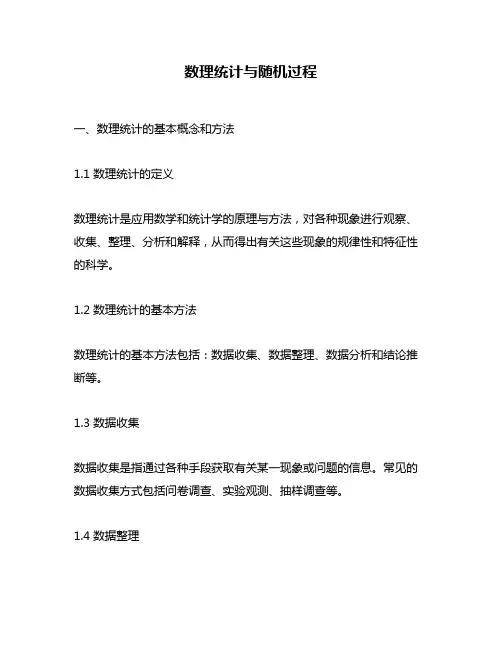 数理统计与随机过程

一、数理统计的基本概念和方法

1.1 数理统计的定义

数理统计是应用数学和统计学的原理与方法，对各种现象进行观察、收集、整理、分析和解释，从而得出有关这些现象的规律性和特征性的科学。

1.2 数理统计的基本方法

数理统计的基本方法包括：数据收集、数据整理、数据分析和结论推断等。

1.3 数据收集

数据收集是指通过各种手段获取有关某一现象或问题的信息。常见的数据收集方式包括问卷调查、实验观测、抽样调查等。

1.4 数据整理